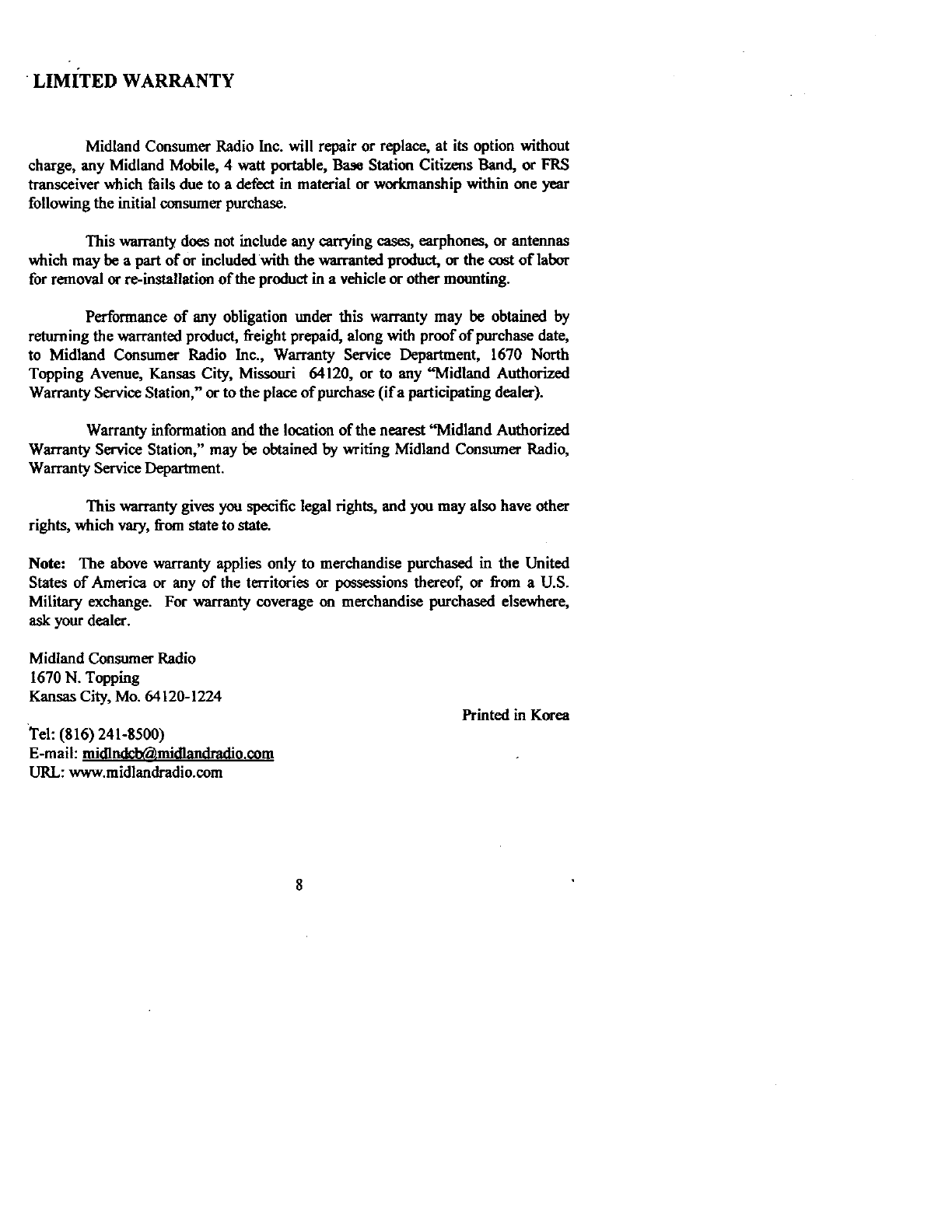 LIMITED WARRANTY

Midland Consumer Radio Inc. will repair or replace, at its option without charge, any Midland Mobile, 4 watt portable, Base Station Citizens Band, or FRS transceiver which fails due to a defect in material or workmanship within one year following the initial consumer purchase.

This warranty does not include any carrying cases, earphones, or antennas which may be a part of or included with the warranted product, or the cost of labor for removal or re-installation of the product in a vehicle or other mounting.

Performance of any obligation under this warranty may be obtained by returning the warranted product, freight prepaid, along with proof of purchase date, to Midland Consumer Radio Inc., Warranty Service Department, 1670 North Topping Avenue, Kansas City, Missouri 64120, or to any "Midland Authorized Warranty Service Station," or to the place of purchase (if a participating dealer).

Warranty information and the location of the nearest "Midland Authorized Warranty Service Station," may be obtained by writing Midland Consumer Radio, Warranty Service Department.

This warranty gives you specific legal rights, and you may also have other rights, which vary, from state to state.

Note: The above warranty applies only to merchandise purchased in the United States of America or any of the territories or possessions thereof, or from a U.S. Military exchange. For warranty coverage on merchandise purchased elsewhere, ask your dealer.

Midland Consumer Radio
1670 N. Topping
Kansas City, Mo. 64120-1224

Printed in Korea

Tel: (816) 241-8500)
E-mail: midlndcb@midlandradio.com
URL: www.midlandradio.com

8